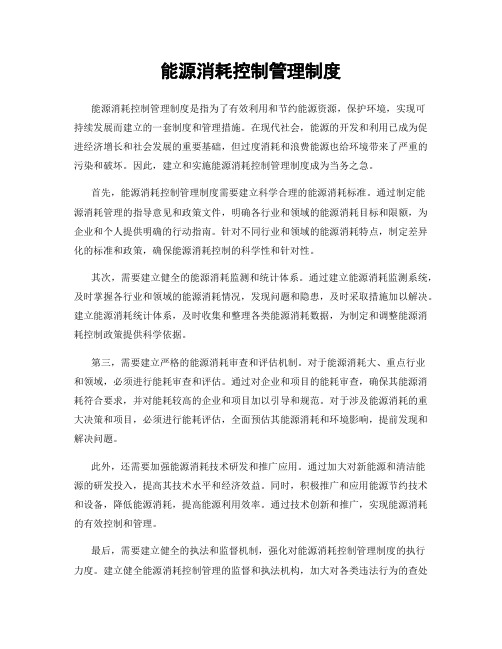 能源消耗控制管理制度

能源消耗控制管理制度是指为了有效利用和节约能源资源，保护环境，实现可持续发展而建立的一套制度和管理措施。在现代社会，能源的开发和利用已成为促进经济增长和社会发展的重要基础，但过度消耗和浪费能源也给环境带来了严重的污染和破坏。因此，建立和实施能源消耗控制管理制度成为当务之急。

首先，能源消耗控制管理制度需要建立科学合理的能源消耗标准。通过制定能源消耗管理的指导意见和政策文件，明确各行业和领域的能源消耗目标和限额，为企业和个人提供明确的行动指南。针对不同行业和领域的能源消耗特点，制定差异化的标准和政策，确保能源消耗控制的科学性和针对性。

其次，需要建立健全的能源消耗监测和统计体系。通过建立能源消耗监测系统，及时掌握各行业和领域的能源消耗情况，发现问题和隐患，及时采取措施加以解决。建立能源消耗统计体系，及时收集和整理各类能源消耗数据，为制定和调整能源消耗控制政策提供科学依据。

第三，需要建立严格的能源消耗审查和评估机制。对于能源消耗大、重点行业和领域，必须进行能耗审查和评估。通过对企业和项目的能耗审查，确保其能源消耗符合要求，并对能耗较高的企业和项目加以引导和规范。对于涉及能源消耗的重大决策和项目，必须进行能耗评估，全面预估其能源消耗和环境影响，提前发现和解决问题。

此外，还需要加强能源消耗技术研发和推广应用。通过加大对新能源和清洁能源的研发投入，提高其技术水平和经济效益。同时，积极推广和应用能源节约技术和设备，降低能源消耗，提高能源利用效率。通过技术创新和推广，实现能源消耗的有效控制和管理。

最后，需要建立健全的执法和监督机制，强化对能源消耗控制管理制度的执行力度。建立健全能源消耗控制管理的监督和执法机构，加大对各类违法行为的查处